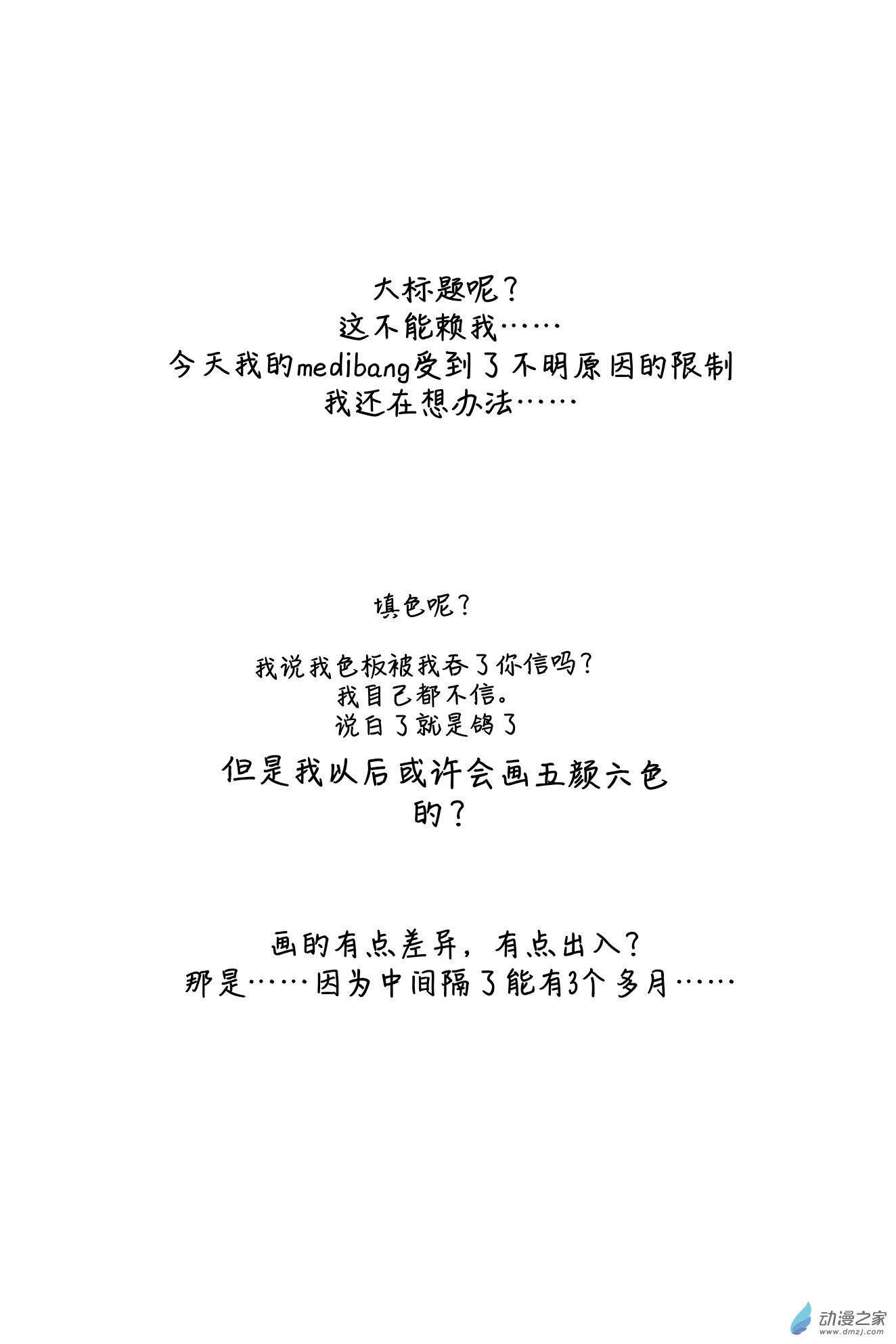 大标题呢？
这不能赖我……
今天我的medibang受到了不明原因的限制
我还在想办法……

填色呢？

我说我色板被我吞了你信吗？
我自己都不信。
说白了就是鸽了

但是我以后或许会画五颜六色的？

画的有点差异，有点出入？
那是……因为中间隔了能有3个多月……

动漫之家
www.dmzj.com